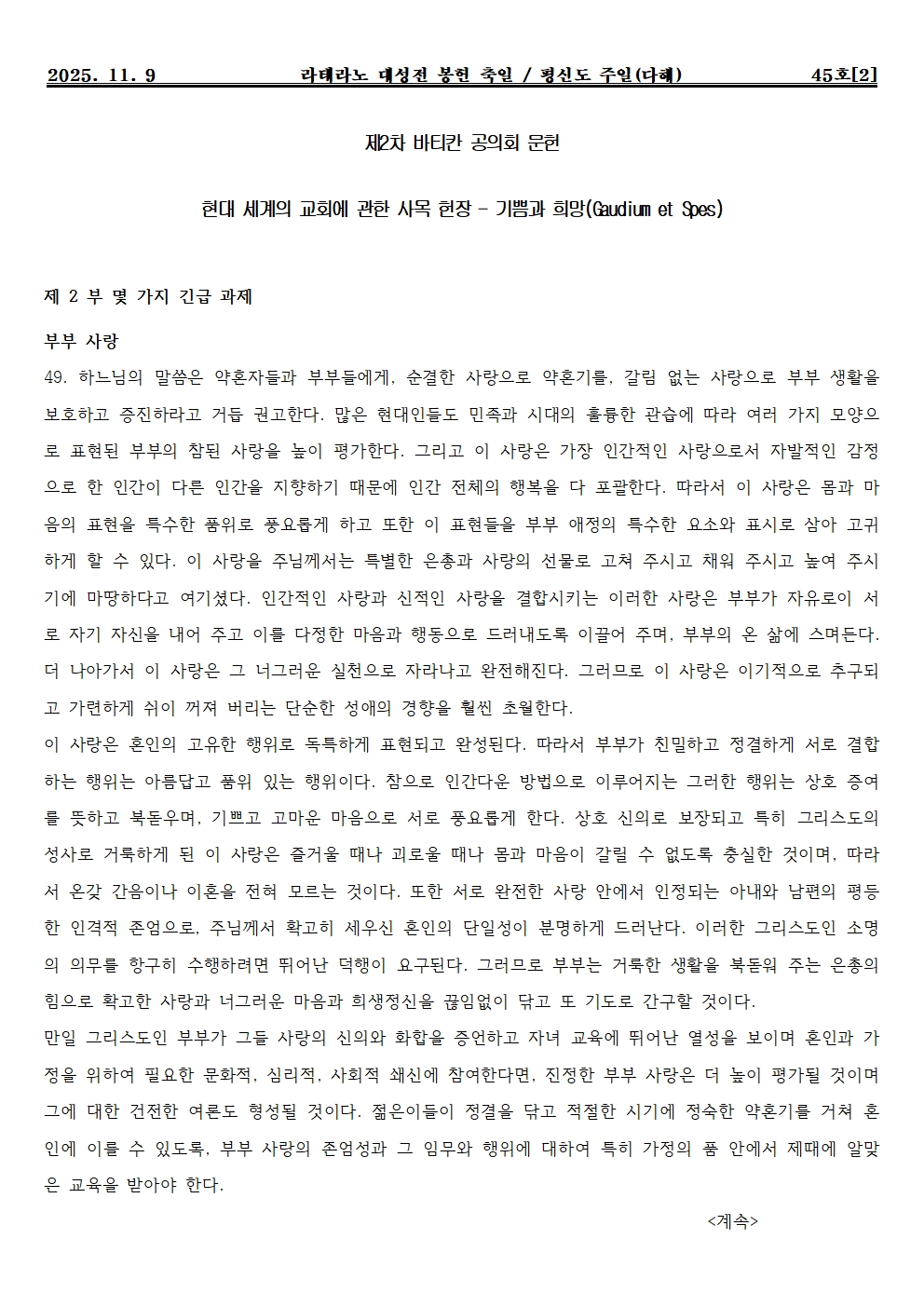 2025. 11. 9　　라테라노 대성전 봉헌 축일 / 평신도 주일(다해)　　45호[2]

제2차 바티칸 공의회 문헌

현대 세계의 교회에 관한 사목 헌장 - 기쁨과 희망(Gaudium et Spes)

제 2 부 몇 가지 긴급 과제

부부 사랑

49. 하느님의 말씀은 약혼자들과 부부들에게, 순결한 사랑으로 약혼기를, 갈림 없는 사랑으로 부부 생활을 보호하고 증진하라고 거듭 권고한다. 많은 현대인들도 민족과 시대의 훌륭한 관습에 따라 여러 가지 모양으로 표현된 부부의 참된 사랑을 높이 평가한다. 그리고 이 사랑은 가장 인간적인 사랑으로서 자발적인 감정으로 한 인간이 다른 인간을 지향하기 때문에 인간 전체의 행복을 다 포괄한다. 따라서 이 사랑은 몸과 마음의 표현을 특수한 품위로 풍요롭게 하고 또한 이 표현들을 부부 애정의 특수한 요소와 표시로 삼아 고귀하게 할 수 있다. 이 사랑을 주님께서는 특별한 은총과 사랑의 선물로 고쳐 주시고 채워 주시고 높여 주시기에 마땅하다고 여기셨다. 인간적인 사랑과 신적인 사랑을 결합시키는 이러한 사랑은 부부가 자유로이 서로 자기 자신을 내어 주고 이를 다정한 마음과 행동으로 드러내도록 이끌어 주며, 부부의 온 삶에 스며든다. 더 나아가서 이 사랑은 그 너그러운 실천으로 자라나고 완전해진다. 그러므로 이 사랑은 이기적으로 추구되고 가련하게 쉬이 꺼져 버리는 단순한 성애의 경향을 훨씬 초월한다.
이 사랑은 혼인의 고유한 행위로 독특하게 표현되고 완성된다. 따라서 부부가 친밀하고 정결하게 서로 결합하는 행위는 아름답고 품위 있는 행위이다. 참으로 인간다운 방법으로 이루어지는 그러한 행위는 상호 증여를 뜻하고 북돋우며, 기쁘고 고마운 마음으로 서로 풍요롭게 한다. 상호 신의로 보장되고 특히 그리스도의 성사로 거룩하게 된 이 사랑은 즐거울 때나 괴로울 때나 몸과 마음이 갈릴 수 없도록 충실한 것이며, 따라서 온갖 간음이나 이혼을 전혀 모르는 것이다. 또한 서로 완전한 사랑 안에서 인정되는 아내와 남편의 평등한 인격적 존엄으로, 주님께서 확고히 세우신 혼인의 단일성이 분명하게 드러난다. 이러한 그리스도인 소명의 의무를 항구히 수행하려면 뛰어난 덕행이 요구된다. 그러므로 부부는 거룩한 생활을 북돋워 주는 은총의 힘으로 확고한 사랑과 너그러운 마음과 희생정신을 끊임없이 닦고 또 기도로 간구할 것이다.
만일 그리스도인 부부가 그들 사랑의 신의와 화합을 증언하고 자녀 교육에 뛰어난 열성을 보이며 혼인과 가정을 위하여 필요한 문화적, 심리적, 사회적 쇄신에 참여한다면, 진정한 부부 사랑은 더 높이 평가될 것이며 그에 대한 건전한 여론도 형성될 것이다. 젊은이들이 정결을 닦고 적절한 시기에 정숙한 약혼기를 거쳐 혼인에 이를 수 있도록, 부부 사랑의 존엄성과 그 임무와 행위에 대하여 특히 가정의 품 안에서 제때에 알맞은 교육을 받아야 한다.

<계속>